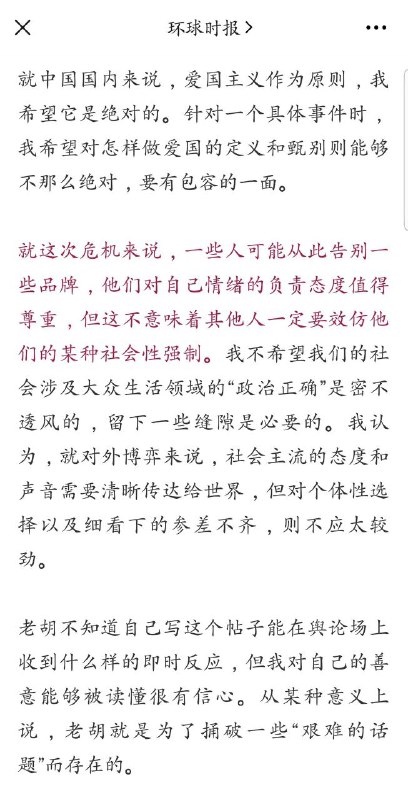 环球时报 >

就中国国内来说，爱国主义作为原则，我希望它是绝对的。针对一个具体事件时，我希望对怎样做爱国的定义和甄别则能够不那么绝对，要有包容的一面。

就这次危机来说，一些人可能从此告别一些品牌，他们对自己情绪的负责态度值得尊重，但这不意味着其他人一定要效仿他们的某种社会性强制。我不希望我们的社会涉及大众生活领域的“政治正确”是密不透风的，留下一些缝隙是必要的。我认为，就对外博弈来说，社会主流的态度和声音需要清晰传达给世界，但对个体性选择以及细看下的参差不齐，则不应太较劲。

老胡不知道自己写这个帖子能在舆论场上收到什么样的即时反应，但我对自己的善意能够被读懂很有信心。从某种意义上说，老胡就是为了捅破一些“艰难的话题”而存在的。